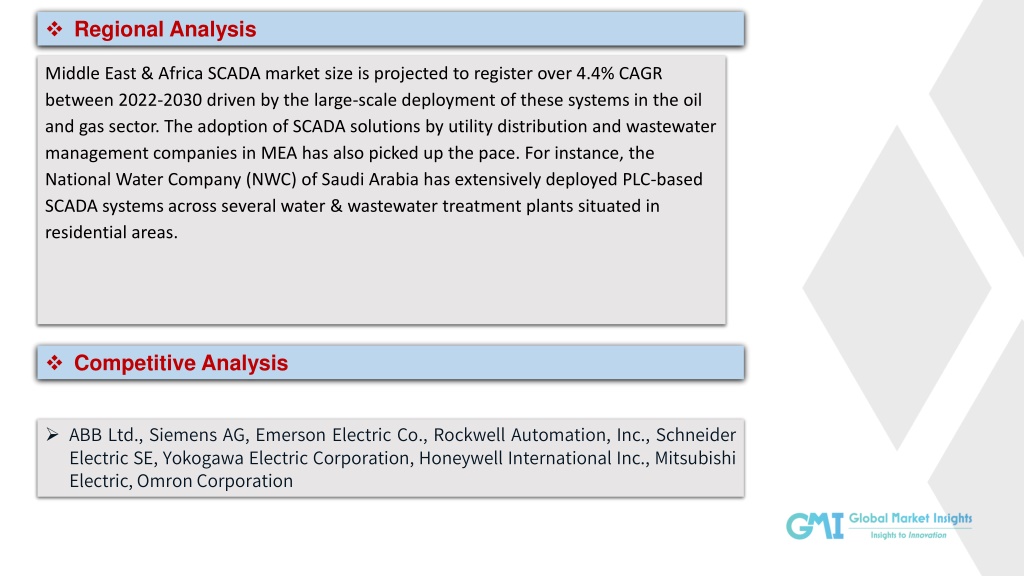 ❖ Regional Analysis

Middle East & Africa SCADA market size is projected to register over 4.4% CAGR between 2022-2030 driven by the large-scale deployment of these systems in the oil and gas sector. The adoption of SCADA solutions by utility distribution and wastewater management companies in MEA has also picked up the pace. For instance, the National Water Company (NWC) of Saudi Arabia has extensively deployed PLC-based SCADA systems across several water & wastewater treatment plants situated in residential areas.

❖ Competitive Analysis

➢ ABB Ltd., Siemens AG, Emerson Electric Co., Rockwell Automation, Inc., Schneider Electric SE, Yokogawa Electric Corporation, Honeywell International Inc., Mitsubishi Electric, Omron Corporation

GMI Global Market Insights
Insights to Innovation